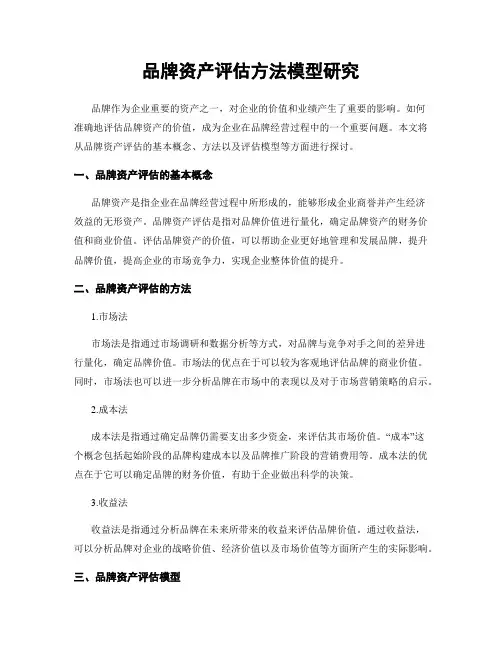 品牌资产评估方法模型研究

品牌作为企业重要的资产之一，对企业的价值和业绩产生了重要的影响。如何准确地评估品牌资产的价值，成为企业在品牌经营过程中的一个重要问题。本文将从品牌资产评估的基本概念、方法以及评估模型等方面进行探讨。

一、品牌资产评估的基本概念

品牌资产是指企业在品牌经营过程中所形成的，能够形成企业商誉并产生经济效益的无形资产。品牌资产评估是指对品牌价值进行量化，确定品牌资产的财务价值和商业价值。评估品牌资产的价值，可以帮助企业更好地管理和发展品牌，提升品牌价值，提高企业的市场竞争力，实现企业整体价值的提升。

二、品牌资产评估的方法

1.市场法

市场法是指通过市场调研和数据分析等方式，对品牌与竞争对手之间的差异进行量化，确定品牌价值。市场法的优点在于可以较为客观地评估品牌的商业价值。同时，市场法也可以进一步分析品牌在市场中的表现以及对于市场营销策略的启示。

2.成本法

成本法是指通过确定品牌仍需要支出多少资金，来评估其市场价值。“成本”这个概念包括起始阶段的品牌构建成本以及品牌推广阶段的营销费用等。成本法的优点在于它可以确定品牌的财务价值，有助于企业做出科学的决策。

3.收益法

收益法是指通过分析品牌在未来所带来的收益来评估品牌价值。通过收益法，可以分析品牌对企业的战略价值、经济价值以及市场价值等方面所产生的实际影响。

三、品牌资产评估模型